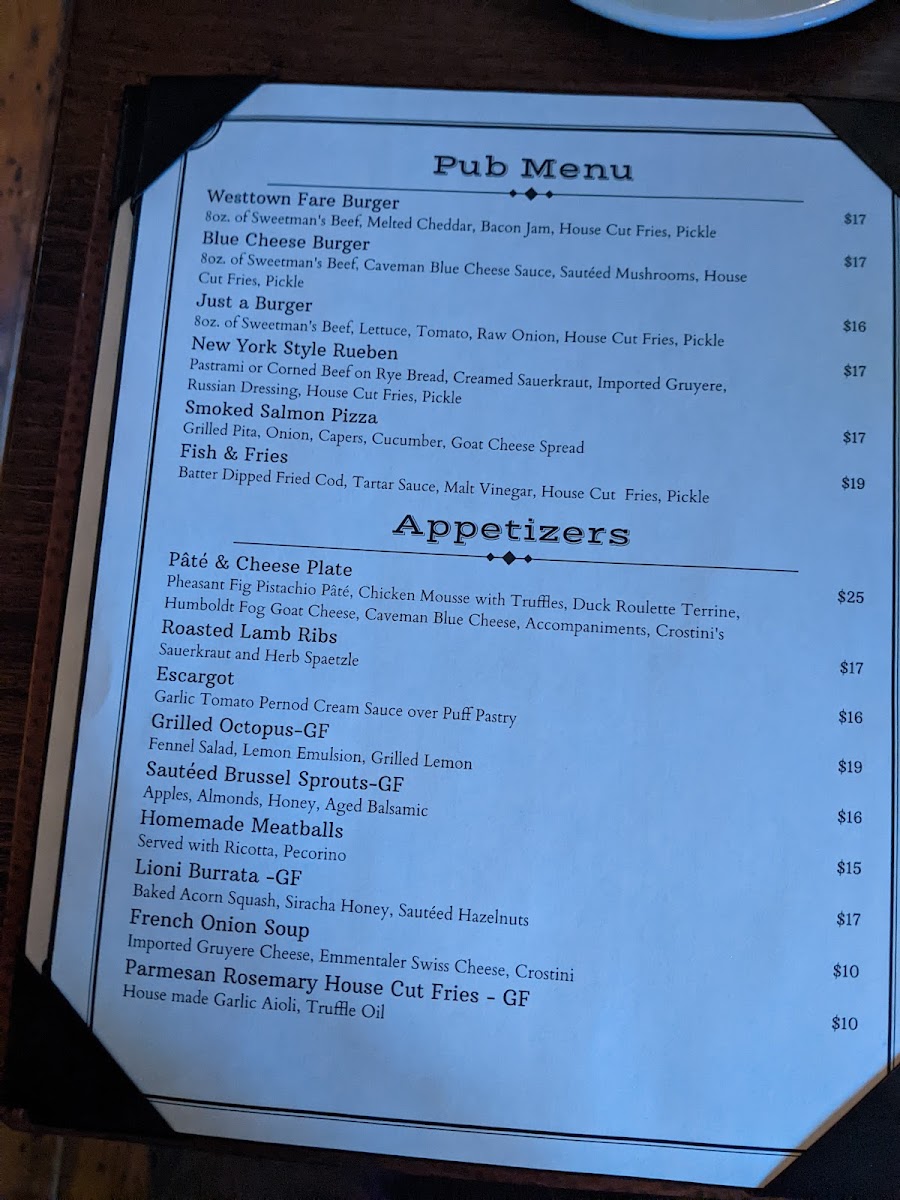 Pub Menu

Westtown Fare Burger
8oz. of Sweetman's Beef, Melted Cheddar, Bacon Jam, House Cut Fries, Pickle
$17

Blue Cheese Burger
8oz. of Sweetman's Beef, Caveman Blue Cheese Sauce, Sautéed Mushrooms, House Cut Fries, Pickle
$17

Just a Burger
8oz. of Sweetman's Beef, Lettuce, Tomato, Raw Onion, House Cut Fries, Pickle
$16

New York Style Rueben
Pastrami or Corned Beef on Rye Bread, Creamed Sauerkraut, Imported Gruyere, Russian Dressing, House Cut Fries, Pickle
$17

Smoked Salmon Pizza
Grilled Pita, Onion, Capers, Cucumber, Goat Cheese Spread
$17

Fish & Fries
Batter Dipped Fried Cod, Tartar Sauce, Malt Vinegar, House Cut Fries, Pickle
$19

Appetizers

Pâté & Cheese Plate
Pheasant Fig Pistachio Pâté, Chicken Mousse with Truffles, Duck Roulette Terrine, Humboldt Fog Goat Cheese, Caveman Blue Cheese, Accompaniments, Crostini's
$25

Roasted Lamb Ribs
Sauerkraut and Herb Spaetzle
$17

Escargot
Garlic Tomato Pernod Cream Sauce over Puff Pastry
$16

Grilled Octopus-GF
Fennel Salad, Lemon Emulsion, Grilled Lemon
$19

Sautéed Brussel Sprouts-GF
Apples, Almonds, Honey, Aged Balsamic
$16

Homemade Meatballs
Served with Ricotta, Pecorino
$15

Lioni Burrata -GF
Baked Acorn Squash, Siracha Honey, Sautéed Hazelnuts
$17

French Onion Soup
Imported Gruyere Cheese, Emmentaler Swiss Cheese, Crostini
$10

Parmesan Rosemary House Cut Fries - GF
House made Garlic Aioli, Truffle Oil
$10